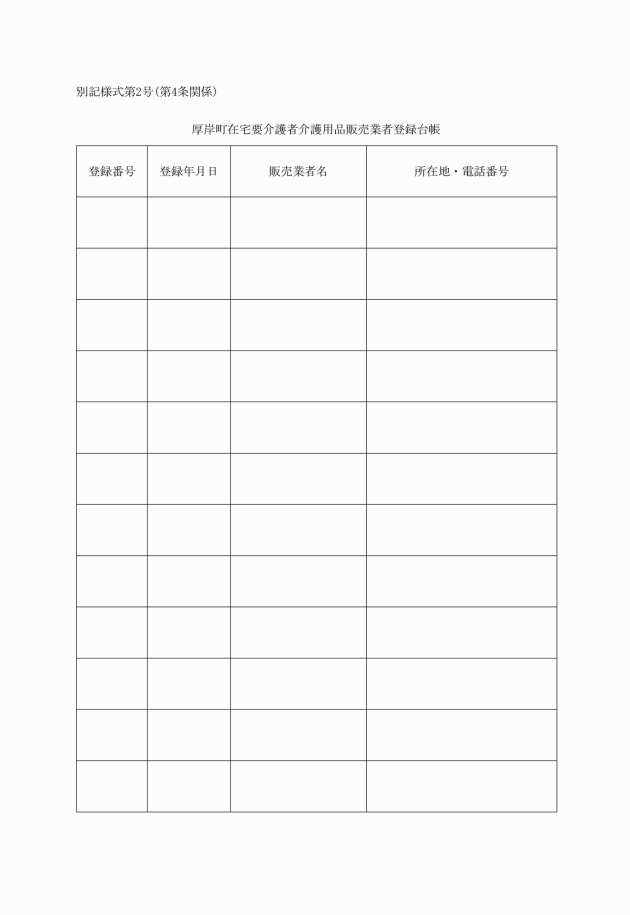 別記様式第2号(第4条関係)

厚岸町在宅要介護者介護用品販売業者登録台帳

| 登録番号 | 登録年月日 | 販売業者名 | 所在地・電話番号 |
|---|---|---|---|
| | | | |
| | | | |
| | | | |
| | | | |
| | | | |
| | | | |
| | | | |
| | | | |
| | | | |
| | | | |
| | | | |
| | | | |